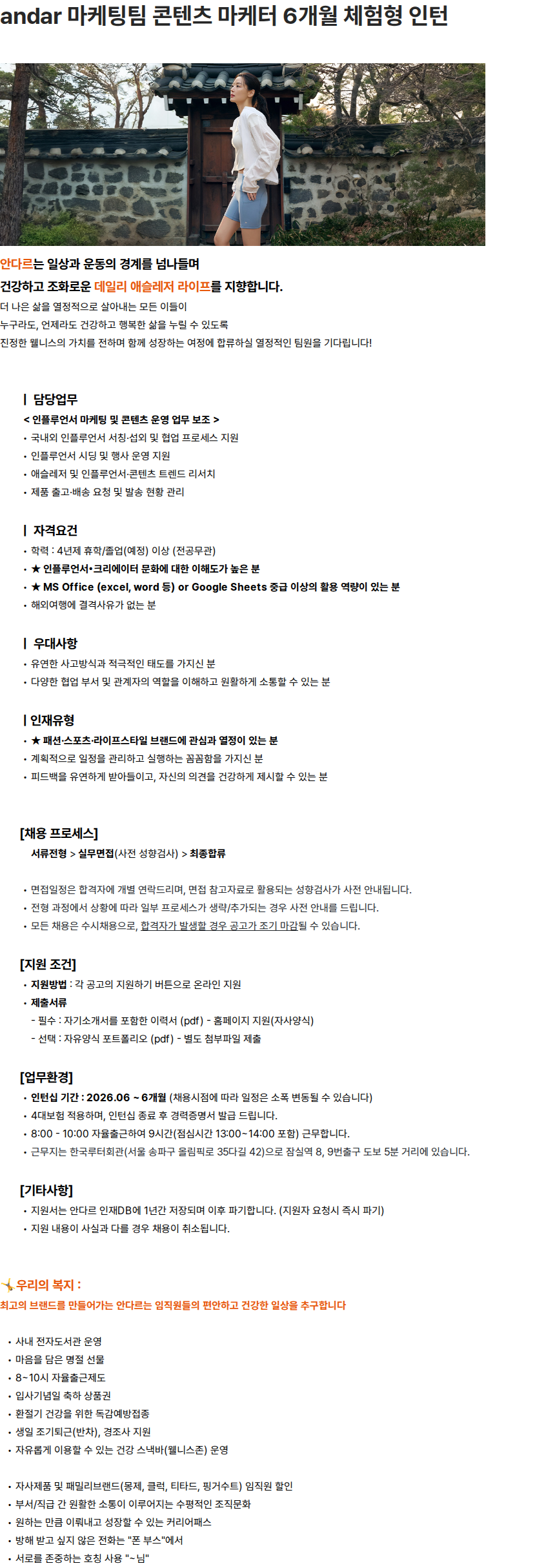 andar 마케팅팀 콘텐츠 마케터 6개월 체험형 인턴

안다르는 일상과 운동의 경계를 넘나들며
건강하고 조화로운 데일리 애슬레저 라이프를 지향합니다.
더 나은 삶을 열정적으로 살아내는 모든 이들이
누구라도, 언제라도 건강하고 행복한 삶을 누릴 수 있도록
진정한 웰니스의 가치를 전하며 함께 성장하는 여정에 합류하실 열정적인 팀원을 기다립니다!

| 담당업무
< 인플루언서 마케팅 및 콘텐츠 운영 업무 보조 >
• 국내외 인플루언서 서칭·섭외 및 협업 프로세스 지원
• 인플루언서 시딩 및 행사 운영 지원
• 애슬레저 및 인플루언서·콘텐츠 트렌드 리서치
• 제품 출고·배송 요청 및 발송 현황 관리

| 자격요건
• 학력 : 4년제 휴학/졸업(예정) 이상 (전공무관)
• ★ 인플루언서•크리에이터 문화에 대한 이해도가 높은 분
• ★ MS Office (excel, word 등) or Google Sheets 중급 이상의 활용 역량이 있는 분
• 해외여행에 결격사유가 없는 분

| 우대사항
• 유연한 사고방식과 적극적인 태도를 가지신 분
• 다양한 협업 부서 및 관계자의 역할을 이해하고 원활하게 소통할 수 있는 분

| 인재유형
• ★ 패션·스포츠·라이프스타일 브랜드에 관심과 열정이 있는 분
• 계획적으로 일정을 관리하고 실행하는 꼼꼼함을 가지신 분
• 피드백을 유연하게 받아들이고, 자신의 의견을 건강하게 제시할 수 있는 분

[채용 프로세스]
서류전형 > 실무면접(사전 성향검사) > 최종합류

• 면접일정은 합격자에 개별 연락드리며, 면접 참고자료로 활용되는 성향검사가 사전 안내됩니다.
• 전형 과정에서 상황에 따라 일부 프로세스가 생략/추가되는 경우 사전 안내를 드립니다.
• 모든 채용은 수시채용으로, 합격자가 발생할 경우 공고가 조기 마감될 수 있습니다.

[지원 조건]
• 지원방법 : 각 공고의 지원하기 버튼으로 온라인 지원
• 제출서류
- 필수 : 자기소개서를 포함한 이력서 (pdf) - 홈페이지 지원(자사양식)
- 선택 : 자유양식 포트폴리오 (pdf) - 별도 첨부파일 제출

[업무환경]
• 인턴십 기간 : 2026.06 ~ 6개월 (채용시점에 따라 일정은 소폭 변동될 수 있습니다)
• 4대보험 적용하며, 인턴십 종료 후 경력증명서 발급 드립니다.
• 8:00 - 10:00 자율출근하여 9시간(점심시간 13:00~14:00 포함) 근무합니다.
• 근무지는 한국루터회관(서울 송파구 올림픽로 35다길 42)으로 잠실역 8, 9번출구 도보 5분 거리에 있습니다.

[기타사항]
• 지원서는 안다르 인재DB에 1년간 저장되며 이후 파기합니다. (지원자 요청시 즉시 파기)
• 지원 내용이 사실과 다를 경우 채용이 취소됩니다.

우리의 복지 :
최고의 브랜드를 만들어가는 안다르는 임직원들의 편안하고 건강한 일상을 추구합니다

• 사내 전자도서관 운영
• 마음을 담은 명절 선물
• 8~10시 자율출근제도
• 입사기념일 축하 상품권
• 환절기 건강을 위한 독감예방접종
• 생일 조기퇴근(반차), 경조사 지원
• 자유롭게 이용할 수 있는 건강 스낵바(웰니스존) 운영

• 자사제품 및 패밀리브랜드(몽제, 클럭, 티타드, 핑거수트) 임직원 할인
• 부서/직급 간 원활한 소통이 이루어지는 수평적인 조직문화
• 원하는 만큼 이뤄내고 성장할 수 있는 커리어패스
• 방해 받고 싶지 않은 전화는 "폰 부스"에서
• 서로를 존중하는 호칭 사용 "~님"